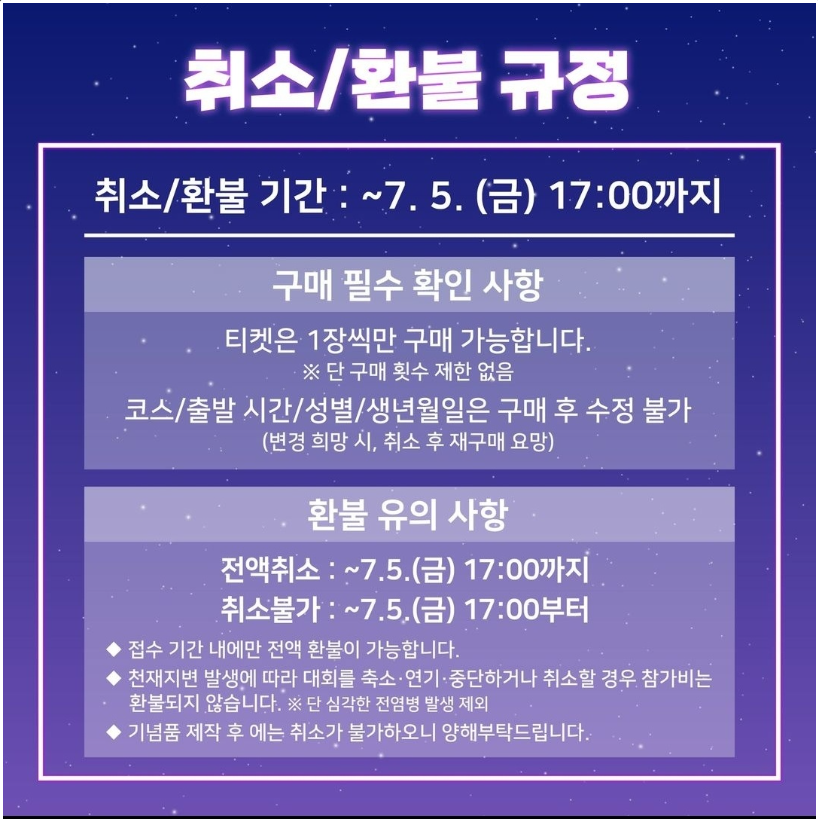 취소/환불 규정

취소/환불 기간 : ~7. 5. (금) 17:00까지

구매 필수 확인 사항

티켓은 1장씩만 구매 가능합니다.
※ 단 구매 횟수 제한 없음

코스/출발 시간/성별/생년월일은 구매 후 수정 불가
(변경 희망 시, 취소 후 재구매 요망)

환불 유의 사항

전액취소 : ~7.5.(금) 17:00까지
취소불가 : ~7.5.(금) 17:00부터

◆ 접수 기간 내에만 전액 환불이 가능합니다.
◆ 천재지변 발생에 따라 대회를 축소·연기·중단하거나 취소할 경우 참가비는 환불되지 않습니다. ※ 단 심각한 전염병 발생 제외
◆ 기념품 제작 후 에는 취소가 불가하오니 양해부탁드립니다.